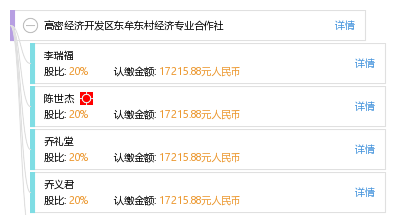 高密经济开发区东牟东村经济专业合作社
详情

李瑞福
股比: 20%
认缴金额: 17215.88元人民币
详情

陈世杰
股比: 20%
认缴金额: 17215.88元人民币
详情

乔礼堂
股比: 20%
认缴金额: 17215.88元人民币
详情

乔义君
股比: 20%
认缴金额: 17215.88元人民币
详情